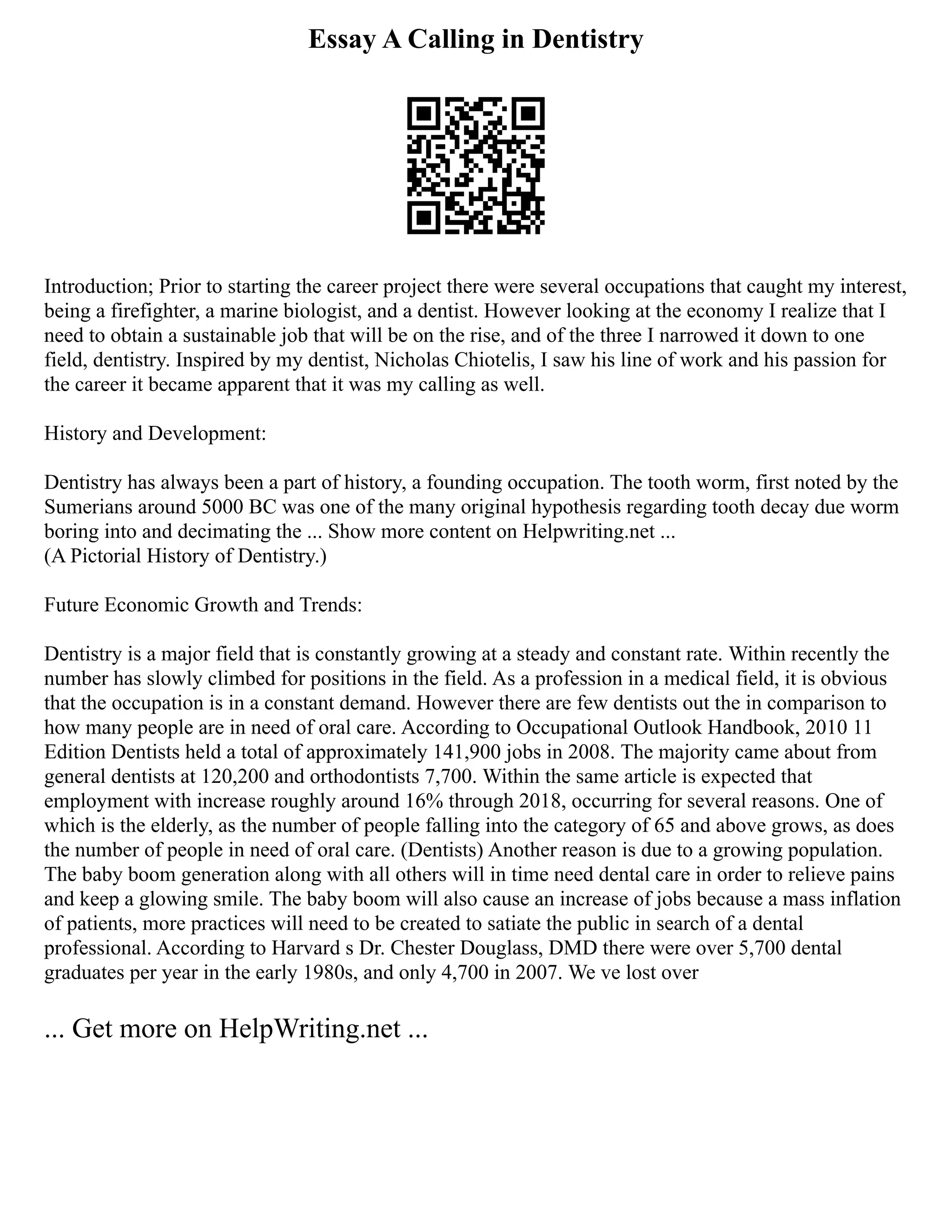 Essay A Calling in Dentistry

Introduction; Prior to starting the career project there were several occupations that caught my interest, being a firefighter, a marine biologist, and a dentist. However looking at the economy I realize that I need to obtain a sustainable job that will be on the rise, and of the three I narrowed it down to one field, dentistry. Inspired by my dentist, Nicholas Chiotelis, I saw his line of work and his passion for the career it became apparent that it was my calling as well.

History and Development:

Dentistry has always been a part of history, a founding occupation. The tooth worm, first noted by the Sumerians around 5000 BC was one of the many original hypothesis regarding tooth decay due worm boring into and decimating the ... Show more content on Helpwriting.net ...
(A Pictorial History of Dentistry.)

Future Economic Growth and Trends:

Dentistry is a major field that is constantly growing at a steady and constant rate. Within recently the number has slowly climbed for positions in the field. As a profession in a medical field, it is obvious that the occupation is in a constant demand. However there are few dentists out the in comparison to how many people are in need of oral care. According to Occupational Outlook Handbook, 2010 11 Edition Dentists held a total of approximately 141,900 jobs in 2008. The majority came about from general dentists at 120,200 and orthodontists 7,700. Within the same article is expected that employment with increase roughly around 16% through 2018, occurring for several reasons. One of which is the elderly, as the number of people falling into the category of 65 and above grows, as does the number of people in need of oral care. (Dentists) Another reason is due to a growing population. The baby boom generation along with all others will in time need dental care in order to relieve pains and keep a glowing smile. The baby boom will also cause an increase of jobs because a mass inflation of patients, more practices will need to be created to satiate the public in search of a dental professional. According to Harvard s Dr. Chester Douglass, DMD there were over 5,700 dental graduates per year in the early 1980s, and only 4,700 in 2007. We ve lost over

... Get more on HelpWriting.net ...